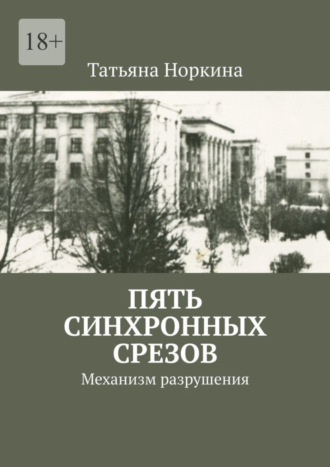 18+

Татьяна Норкина

ПЯТЬ СИНХРОННЫХ СРЕЗОВ

Механизм разрушения